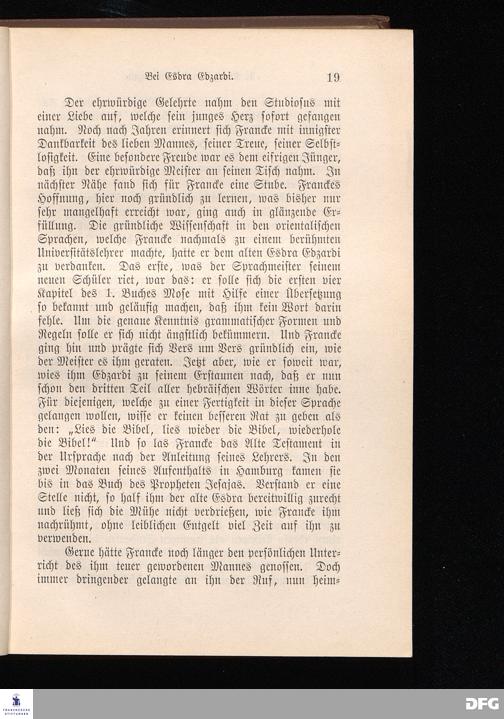 Bei Esdra Edzardi. 19

Der ehrwürdige Gelehrte nahm den Studiosus mit einer Liebe auf, welche sein junges Herz sofort gefangen nahm. Noch nach Jahren erinnert sich Francke mit innigster Dankbarkeit des lieben Mannes, seiner Treue, seiner Selbstlosigkeit. Eine besondere Freude war es dem eifrigen Jünger, daß ihn der ehrwürdige Meister an seinen Tisch nahm. In nächster Nähe fand sich für Francke eine Stube. Franckes Hoffnung, hier noch gründlich zu lernen, was bisher nur sehr mangelhaft erreicht war, ging auch in glänzende Erfüllung. Die gründliche Wissenschaft in den orientalischen Sprachen, welche Francke nachmals zu einem berühmten Universitätslehrer machte, hatte er dem alten Esdra Edzardi zu verdanken. Das erste, was der Sprachmeister seinem neuen Schüler riet, war das: er solle sich die ersten vier Kapitel des 1. Buches Mose mit Hilfe einer Übersetzung so bekannt und geläufig machen, daß ihm kein Wort darin fehle. Um die genaue Kenntnis grammatischer Formen und Regeln solle er sich nicht ängstlich bekümmern. Und Francke ging hin und prägte sich Vers um Vers gründlich ein, wie der Meister es ihm geraten. Jetzt aber, wie er soweit war, wies ihm Edzardi zu seinem Erstaunen nach, daß er nun schon den dritten Teil aller hebräischen Wörter inne habe. Für diejenigen, welche zu einer Fertigkeit in dieser Sprache gelangen wollen, wisse er keinen besseren Rat zu geben als den: „Lies die Bibel, lies wieder die Bibel, wiederhole die Bibel!“ Und so las Francke das Alte Testament in der Ursprache nach der Anleitung seines Lehrers. In den zwei Monaten seines Aufenthalts in Hamburg kamen sie bis in das Buch des Propheten Jesajas. Verstand er eine Stelle nicht, so half ihm der alte Esdra bereitwillig zurecht und ließ sich die Mühe nicht verdrießen, wie Francke ihm nachrühmt, ohne leiblichen Entgelt viel Zeit auf ihn zu verwenden.

Gerne hätte Francke noch länger den persönlichen Unterricht des ihm teuer gewordenen Mannes genossen. Doch immer dringender gelangte an ihn der Ruf, nun heim-

DFG